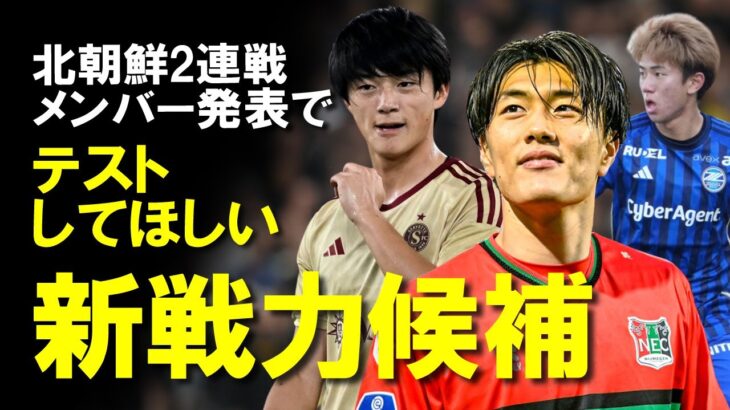 北朝鮮2連戦
メンバー発表で
テスト
してほしい
新戦力候補

RU:EL
avex
CyberAgent
NEC